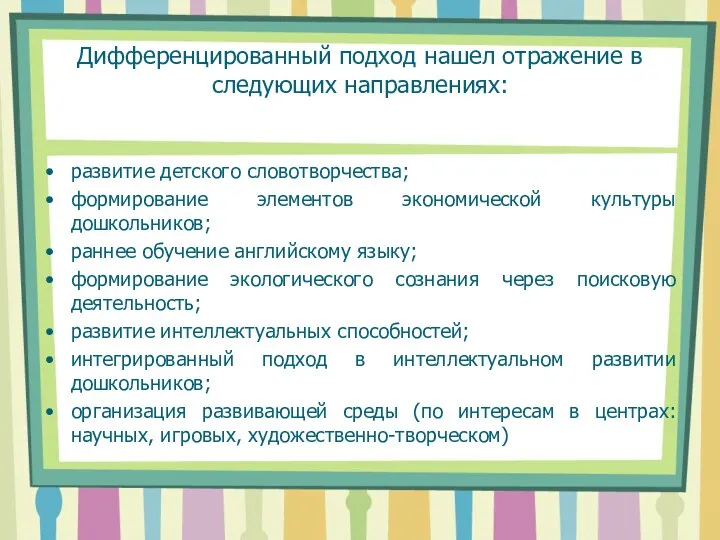 Дифференцированный подход нашел отражение в следующих направлениях:

• развитие детского словотворчества;
• формирование элементов экономической культуры дошкольников;
• раннее обучение английскому языку;
• формирование экологического сознания через поисковую деятельность;
• развитие интеллектуальных способностей;
• интегрированный подход в интеллектуальном развитии дошкольников;
• организация развивающей среды (по интересам в центрах: научных, игровых, художественно-творческом)